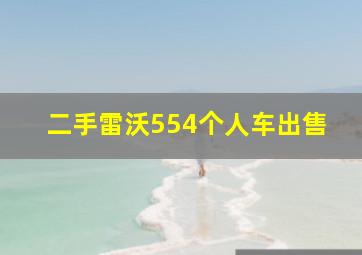 二手雷沃554个人车出售